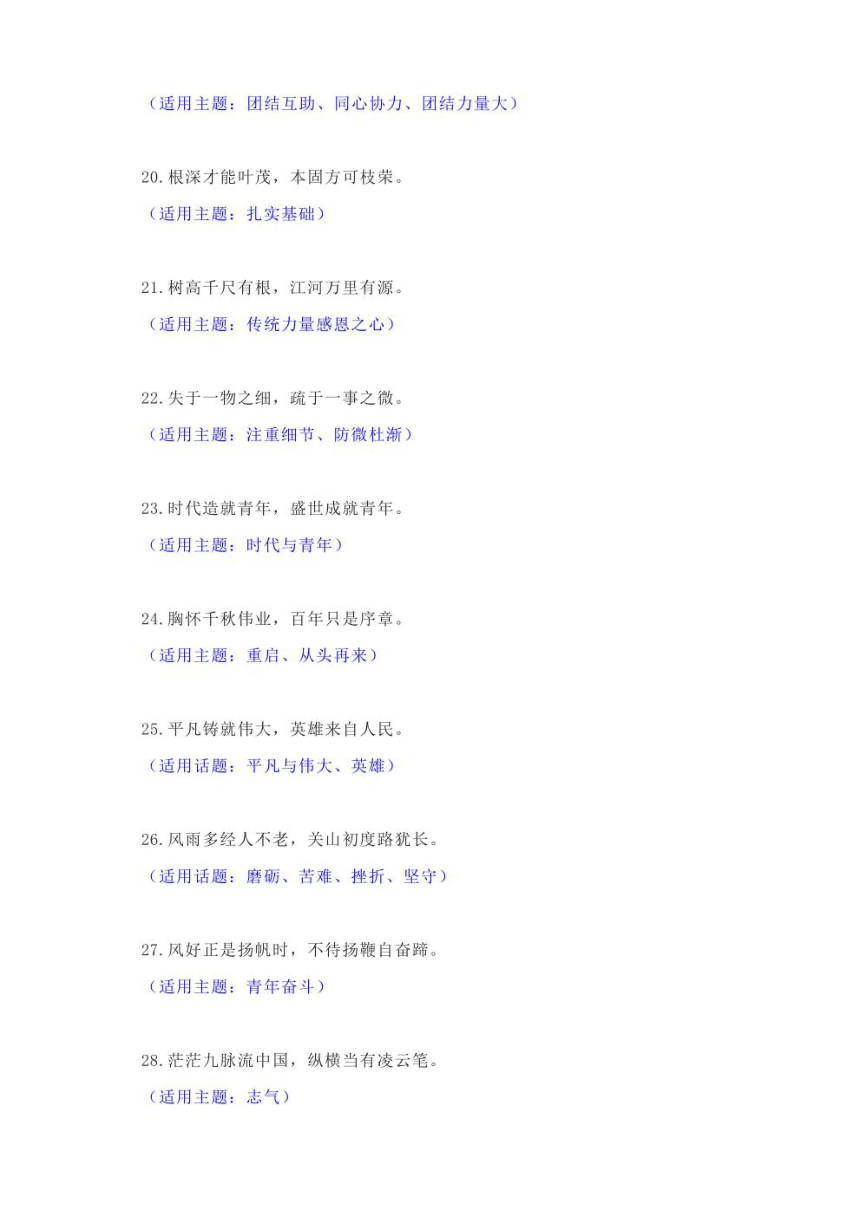 （适用主题：团结互助、同心协力、团结力量大）

20.根深才能叶茂，本固方可枝荣。

（适用主题：扎实基础）

21.树高千尺有根，江河万里有源。

（适用主题：传统力量感恩之心）

22.失于一物之细，疏于一事之微。

（适用主题：注重细节、防微杜渐）

23.时代造就青年，盛世成就青年。

（适用主题：时代与青年）

24.胸怀千秋伟业，百年只是序章。

（适用主题：重启、从头再来）

25.平凡铸就伟大，英雄来自人民。

（适用话题：平凡与伟大、英雄）

26.风雨多经人不老，关山初度路犹长。

（适用话题：磨砺、苦难、挫折、坚守）

27.风好正是扬帆时，不待扬鞭自奋蹄。

（适用主题：青年奋斗）

28.茫茫九脉流中国，纵横当有凌云笔。

（适用主题：志气）